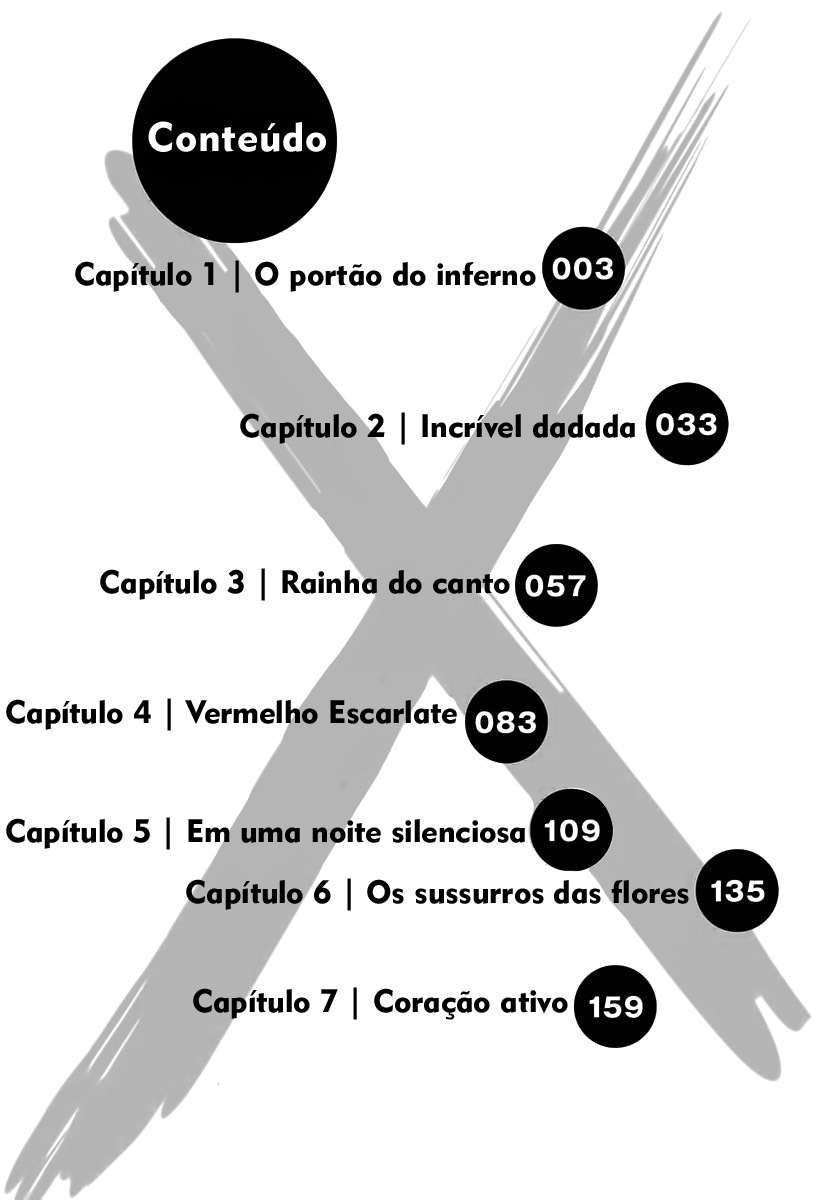 Conteúdo

Capítulo 1 | O portão do inferno 003

Capítulo 2 | Incrível dadada 033

Capítulo 3 | Rainha do canto 057

Capítulo 4 | Vermelho Escarlate 083

Capítulo 5 | Em uma noite silenciosa 109

Capítulo 6 | Os sussurros das flores 135

Capítulo 7 | Coração ativo 159